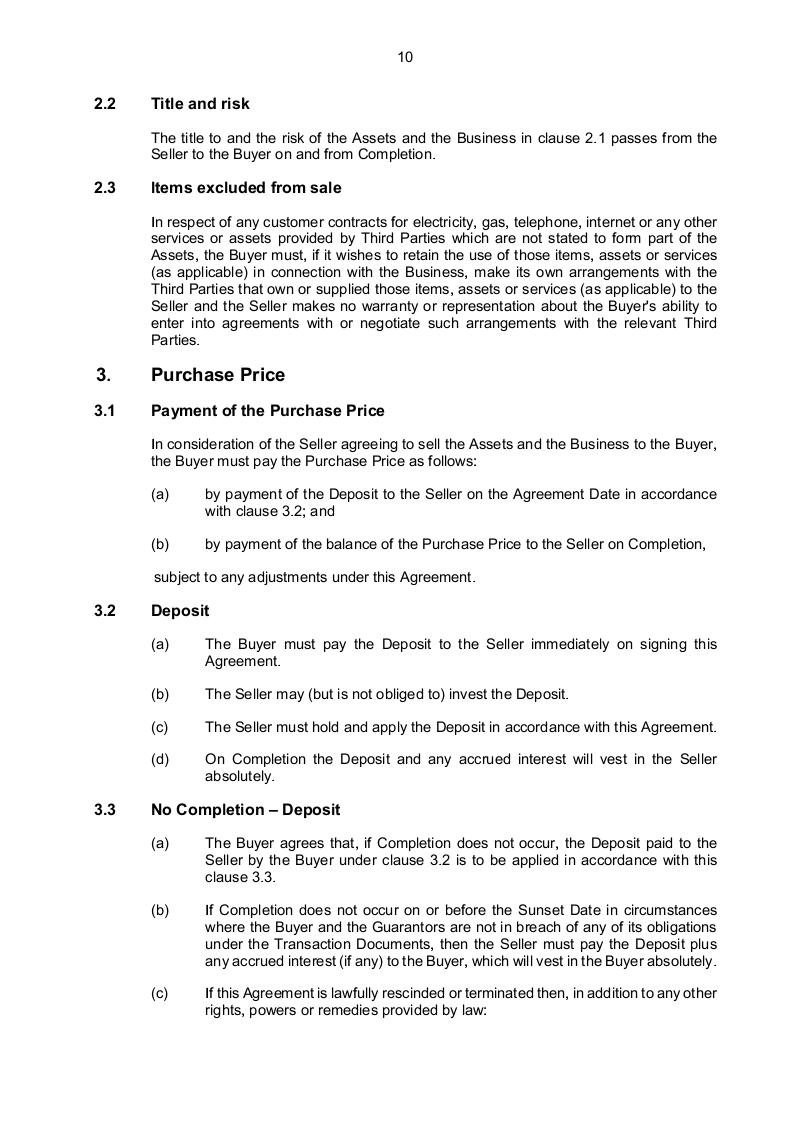 10

2.2 Title and risk

The title to and the risk of the Assets and the Business in clause 2.1 passes from the Seller to the Buyer on and from Completion.

2.3 Items excluded from sale

In respect of any customer contracts for electricity, gas, telephone, internet or any other services or assets provided by Third Parties which are not stated to form part of the Assets, the Buyer must, if it wishes to retain the use of those items, assets or services (as applicable) in connection with the Business, make its own arrangements with the Third Parties that own or supplied those items, assets or services (as applicable) to the Seller and the Seller makes no warranty or representation about the Buyer's ability to enter into agreements with or negotiate such arrangements with the relevant Third Parties.

3. Purchase Price

3.1 Payment of the Purchase Price

In consideration of the Seller agreeing to sell the Assets and the Business to the Buyer, the Buyer must pay the Purchase Price as follows:

(a) by payment of the Deposit to the Seller on the Agreement Date in accordance with clause 3.2; and

(b) by payment of the balance of the Purchase Price to the Seller on Completion,

subject to any adjustments under this Agreement.

3.2 Deposit

(a) The Buyer must pay the Deposit to the Seller immediately on signing this Agreement.

(b) The Seller may (but is not obliged to) invest the Deposit.

(c) The Seller must hold and apply the Deposit in accordance with this Agreement.

(d) On Completion the Deposit and any accrued interest will vest in the Seller absolutely.

3.3 No Completion – Deposit

(a) The Buyer agrees that, if Completion does not occur, the Deposit paid to the Seller by the Buyer under clause 3.2 is to be applied in accordance with this clause 3.3.

(b) If Completion does not occur on or before the Sunset Date in circumstances where the Buyer and the Guarantors are not in breach of any of its obligations under the Transaction Documents, then the Seller must pay the Deposit plus any accrued interest (if any) to the Buyer, which will vest in the Buyer absolutely.

(c) If this Agreement is lawfully rescinded or terminated then, in addition to any other rights, powers or remedies provided by law: